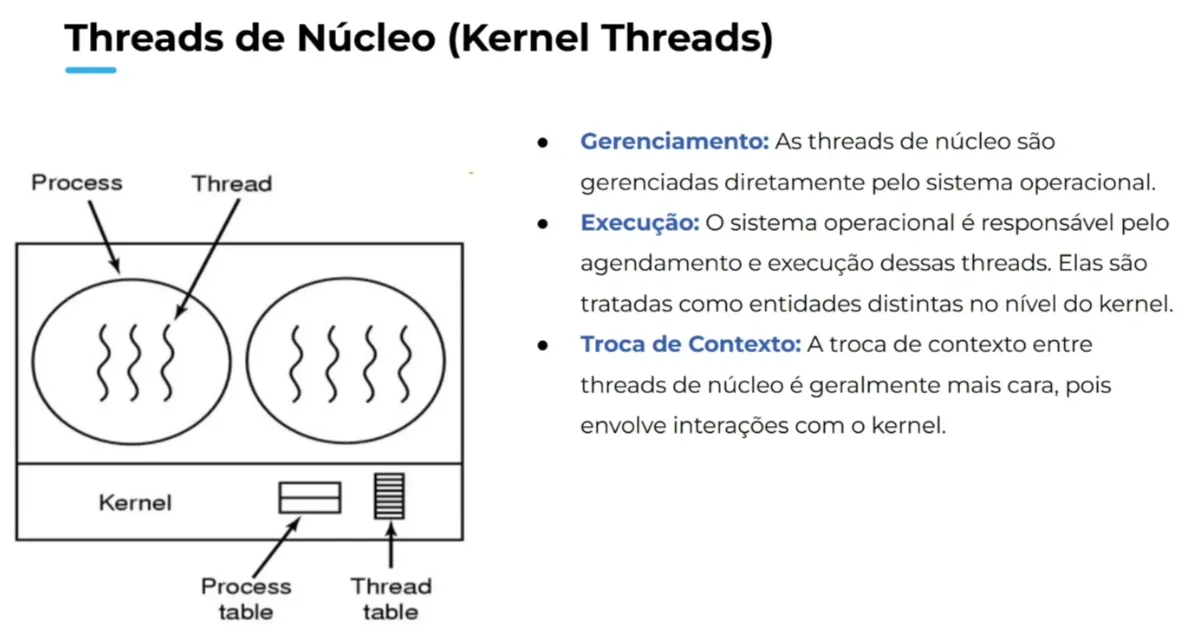 Threads de Núcleo (Kernel Threads)

Process

Thread

Kernel

Process table

Thread table

• Gerenciamento: As threads de núcleo são gerenciadas diretamente pelo sistema operacional.
• Execução: O sistema operacional é responsável pelo agendamento e execução dessas threads. Elas são tratadas como entidades distintas no nível do kernel.
• Troca de Contexto: A troca de contexto entre threads de núcleo é geralmente mais cara, pois envolve interações com o kernel.